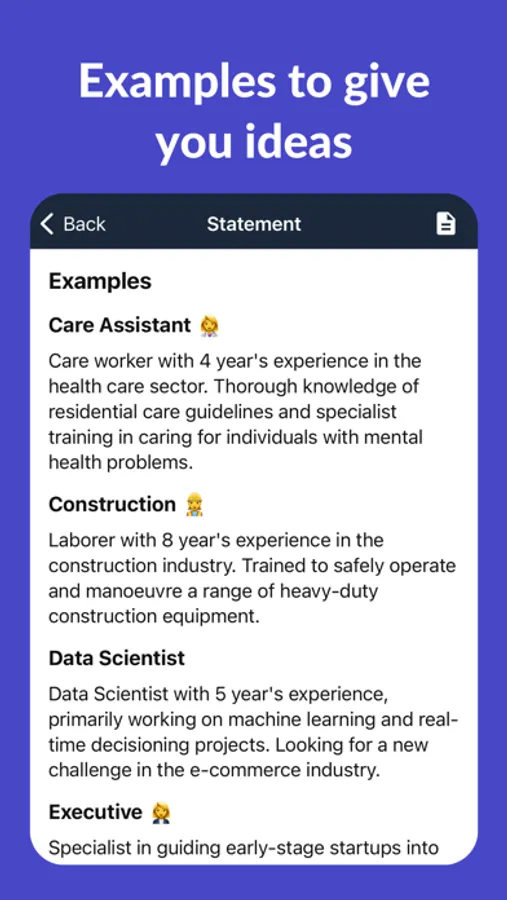 Examples to give you ideas

Back

Statement

Examples

Care Assistant 👩‍⚕️

Care worker with 4 year's experience in the health care sector. Thorough knowledge of residential care guidelines and specialist training in caring for individuals with mental health problems.

Construction 👷

Laborer with 8 year's experience in the construction industry. Trained to safely operate and manoeuvre a range of heavy-duty construction equipment.

Data Scientist

Data Scientist with 5 year's experience, primarily working on machine learning and real-time decisioning projects. Looking for a new challenge in the e-commerce industry.

Executive 👩‍💼

Specialist in guiding early-stage startups into